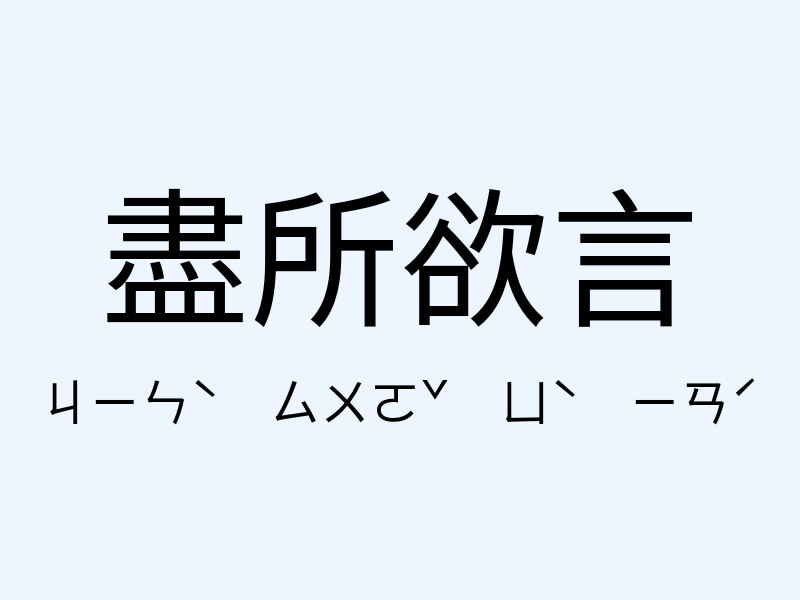 盡所欲言

ㄐㄧㄣˋ ㄙㄨㄛˇ ㄩˋ ㄧㄢˊ